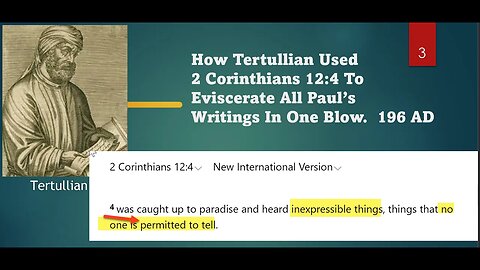 3

How Tertullian Used 2 Corinthians 12:4 To Eviscerate All Paul's Writings In One Blow. 196 AD

Tertullian

2 Corinthians 12:4 New International Version

$^4$ was caught up to paradise and heard inexpressible things, things that no one is permitted to tell.